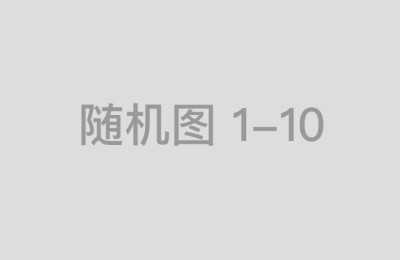 随机图 1–10